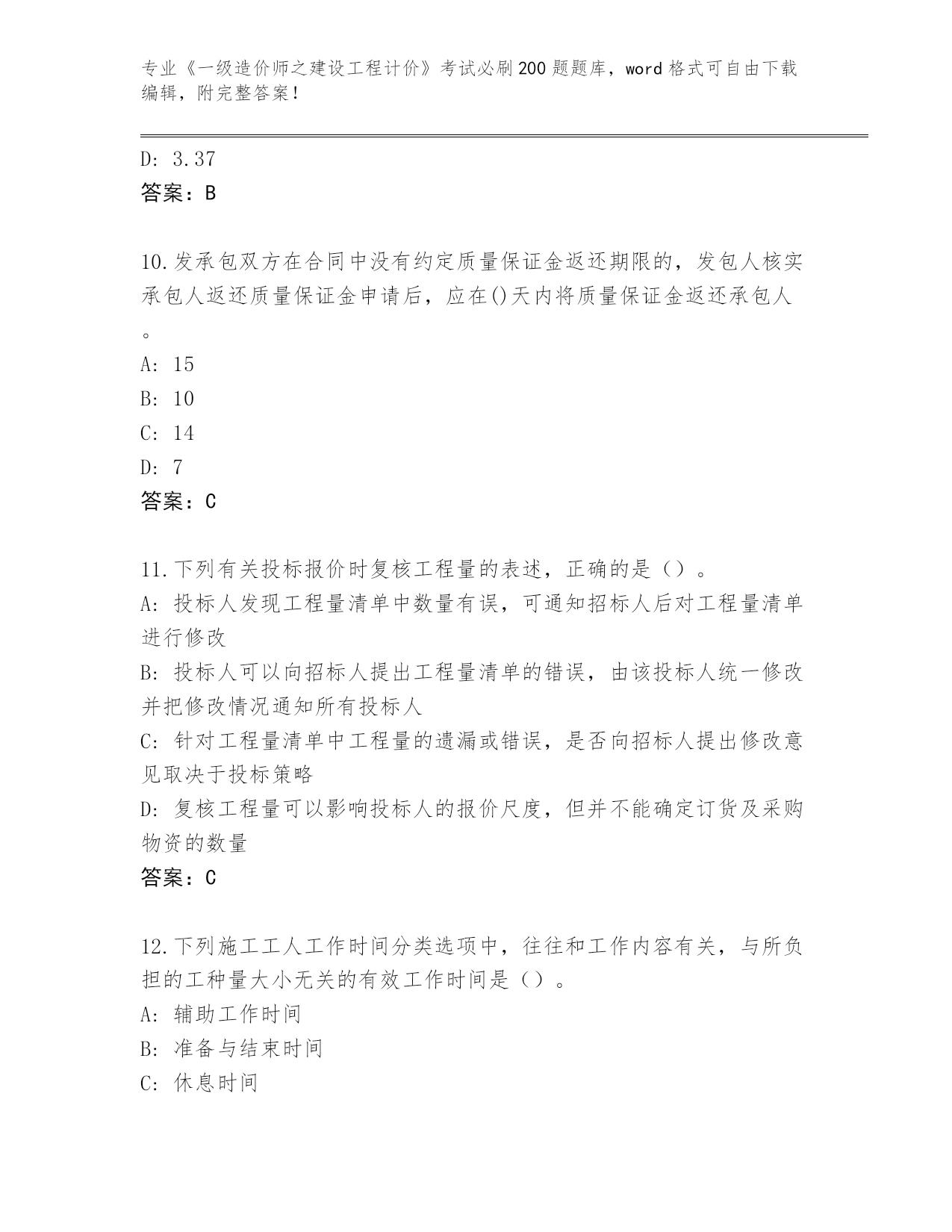 专业《一级造价师之建设工程计价》考试必刷200题题库，word格式可自由下载编辑，附完整答案！

D: 3.37
答案：B

10.发承包双方在合同中没有约定质量保证金返还期限的，发包人核实承包人返还质量保证金申请后，应在()天内将质量保证金返还承包人。
A: 15
B: 10
C: 14
D: 7
答案：C

11.下列有关投标报价时复核工程量的表述，正确的是（）。
A: 投标人发现工程量清单中数量有误，可通知招标人后对工程量清单进行修改
B: 投标人可以向招标人提出工程量清单的错误，由该投标人统一修改并把修改情况通知所有投标人
C: 针对工程量清单中工程量的遗漏或错误，是否向招标人提出修改意见取决于投标策略
D: 复核工程量可以影响投标人的报价尺度，但并不能确定订货及采购物资的数量
答案：C

12.下列施工工人工作时间分类选项中，往往和工作内容有关，与所负担的工种量大小无关的有效工作时间是（）。
A: 辅助工作时间
B: 准备与结束时间
C: 休息时间